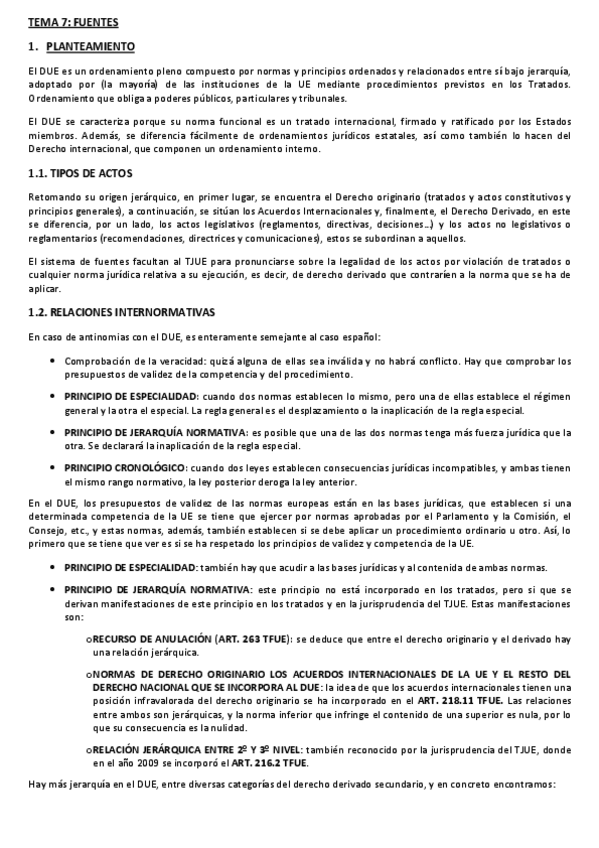 TEMA 7: FUENTES

1. PLANTEAMIENTO

El DUE es un ordenamiento pleno compuesto por normas y principios ordenados y relacionados entre sí bajo jerarquía, adoptado por (la mayoría) de las instituciones de la UE mediante procedimientos previstos en los Tratados. Ordenamiento que obliga a poderes públicos, particulares y tribunales.

El DUE se caracteriza porque su norma funcional es un tratado internacional, firmado y ratificado por los Estados miembros. Además, se diferencia fácilmente de ordenamientos jurídicos estatales, así como también lo hacen del Derecho internacional, que componen un ordenamiento interno.

1.1. TIPOS DE ACTOS

Retomando su origen jerárquico, en primer lugar, se encuentra el Derecho originario (tratados y actos constitutivos y principios generales), a continuación, se sitúan los Acuerdos Internacionales y, finalmente, el Derecho Derivado, en este se diferencia, por un lado, los actos legislativos (reglamentos, directivas, decisiones…) y los actos no legislativos o reglamentarios (recomendaciones, directrices y comunicaciones), estos se subordinan a aquellos.

El sistema de fuentes facultan al TJUE para pronunciarse sobre la legalidad de los actos por violación de tratados o cualquier norma jurídica relativa a su ejecución, es decir, de derecho derivado que contraríen a la norma que se ha de aplicar.

1.2. RELACIONES INTERNORMATIVAS

En caso de antinomias con el DUE, es enteramente semejante al caso español:

• Comprobación de la veracidad: quizá alguna de ellas sea inválida y no habrá conflicto. Hay que comprobar los presupuestos de validez de la competencia y del procedimiento.

• PRINCIPIO DE ESPECIALIDAD: cuando dos normas establecen lo mismo, pero una de ellas establece el régimen general y la otra el especial. La regla general es el desplazamiento o la inaplicación de la regla especial.

• PRINCIPIO DE JERARQUÍA NORMATIVA: es posible que una de las dos normas tenga más fuerza jurídica que la otra. Se declarará la inaplicación de la regla especial.

• PRINCIPIO CRONOLÓGICO: cuando dos leyes establecen consecuencias jurídicas incompatibles, y ambas tienen el mismo rango normativo, la ley posterior deroga la ley anterior.

En el DUE, los presupuestos de validez de las normas europeas están en las bases jurídicas, que establecen si una determinada competencia de la UE se tiene que ejercer por normas aprobadas por el Parlamento y la Comisión, el Consejo, etc., y estas normas, además, también establecen si se debe aplicar un procedimiento ordinario u otro. Así, lo primero que se tiene que ver es si se ha respetado los principios de validez y competencia de la UE.

• PRINCIPIO DE ESPECIALIDAD: también hay que acudir a las bases jurídicas y al contenida de ambas normas.

• PRINCIPIO DE JERARQUÍA NORMATIVA: este principio no está incorporado en los tratados, pero sí que se derivan manifestaciones de este principio en los tratados y en la jurisprudencia del TJUE. Estas manifestaciones son:

o RECURSO DE ANULACIÓN (ART. 263 TFUE): se deduce que entre el derecho originario y el derivado hay una relación jerárquica.

o NORMAS DE DERECHO ORIGINARIO LOS ACUERDOS INTERNACIONALES DE LA UE Y EL RESTO DEL DERECHO NACIONAL QUE SE INCORPORA AL DUE: la idea de que los acuerdos internacionales tienen una posición infravalorada del derecho originario se ha incorporado en el ART. 218.11 TFUE. Las relaciones entre ambos son jerárquicas, y la norma inferior que infringe el contenido de una superior es nula, por lo que su consecuencia es la nulidad.

o RELACIÓN JERÁRQUICA ENTRE 2º Y 3º NIVEL: también reconocido por la jurisprudencia del TJUE, donde en el año 2009 se incorporó el ART. 216.2 TFUE.

Hay más jerarquía en el DUE, entre diversas categorías del derecho derivado secundario, y en concreto encontramos: